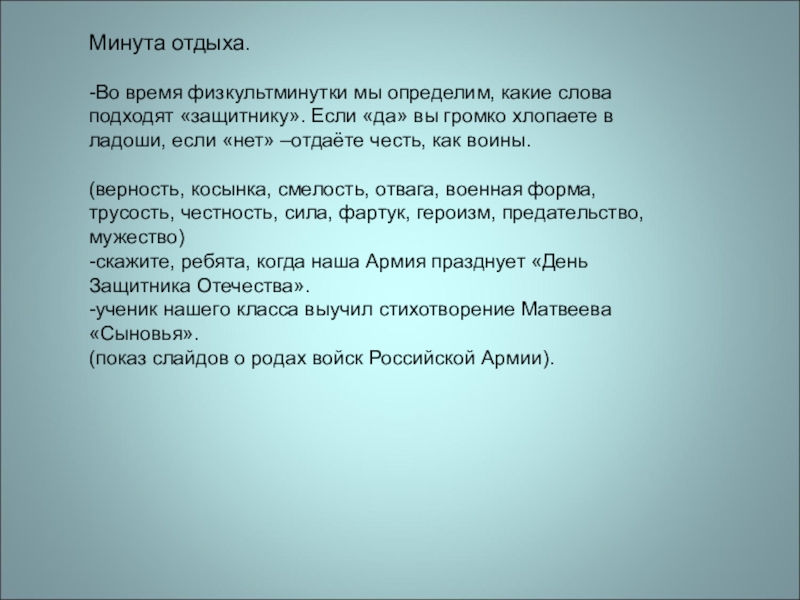 Минута отдыха.

-Во время физкультминутки мы определим, какие слова подходят «защитнику». Если «да» вы громко хлопаете в ладоши, если «нет» –отдаёте честь, как воины.

(верность, косынка, смелость, отвага, военная форма, трусость, честность, сила, фартук, героизм, предательство, мужество)
-скажите, ребята, когда наша Армия празднует «День Защитника Отечества».
-ученик нашего класса выучил стихотворение Матвеева «Сыновья».
(показ слайдов о родах войск Российской Армии).